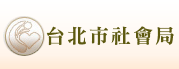 台北市社會局